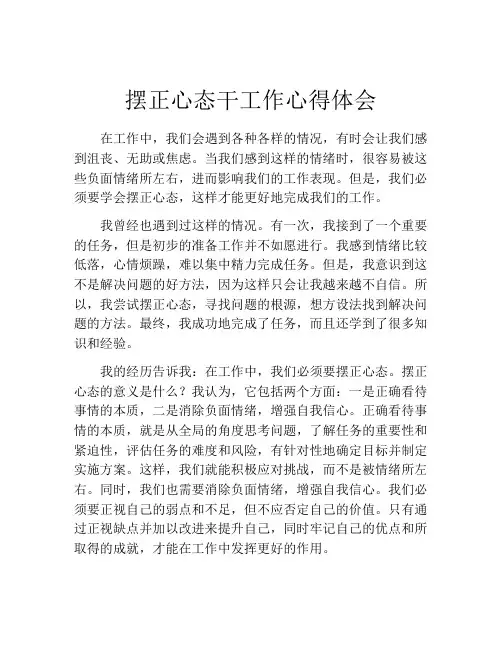 摆正心态干工作心得体会

在工作中，我们会遇到各种各样的情况，有时会让我们感到沮丧、无助或焦虑。当我们感到这样的情绪时，很容易被这些负面情绪所左右，进而影响我们的工作表现。但是，我们必须要学会摆正心态，这样才能更好地完成我们的工作。

我曾经也遇到过这样的情况。有一次，我接到了一个重要的任务，但是初步的准备工作并不如愿进行。我感到情绪比较低落，心情烦躁，难以集中精力完成任务。但是，我意识到这不是解决问题的好方法，因为这样只会让我越来越不自信。所以，我尝试摆正心态，寻找问题的根源，想方设法找到解决问题的方法。最终，我成功地完成了任务，而且还学到了很多知识和经验。

我的经历告诉我：在工作中，我们必须要摆正心态。摆正心态的意义是什么？我认为，它包括两个方面：一是正确看待事情的本质，二是消除负面情绪，增强自我信心。正确看待事情的本质，就是从全局的角度思考问题，了解任务的重要性和紧迫性，评估任务的难度和风险，有针对性地确定目标并制定实施方案。这样，我们就能积极应对挑战，而不是被情绪所左右。同时，我们也需要消除负面情绪，增强自我信心。我们必须要正视自己的弱点和不足，但不应否定自己的价值。只有通过正视缺点并加以改进来提升自己，同时牢记自己的优点和所取得的成就，才能在工作中发挥更好的作用。